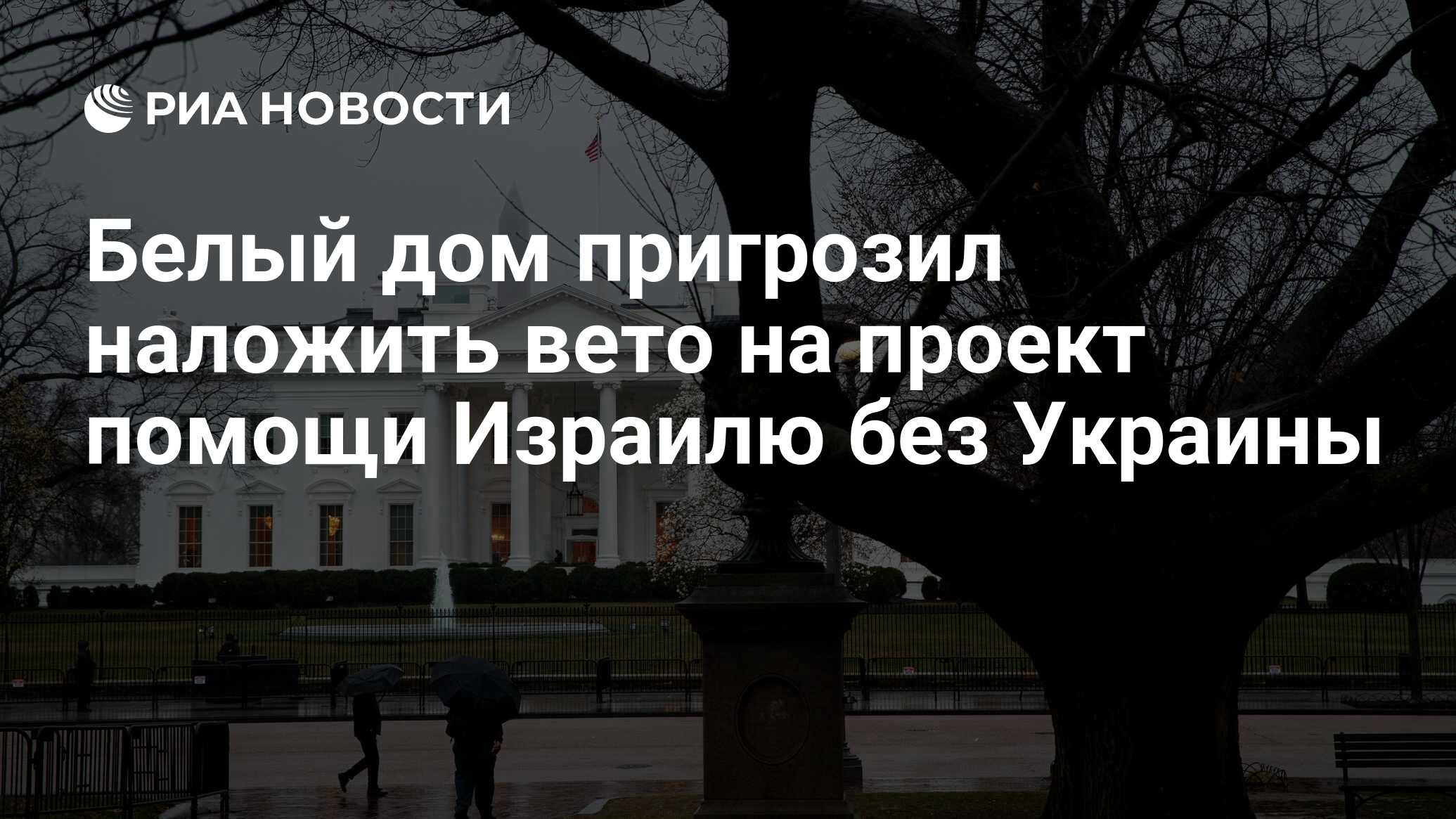 РИА НОВОСТИ

Белый дом пригрозил наложить вето на проект помощи Израилю без Украины